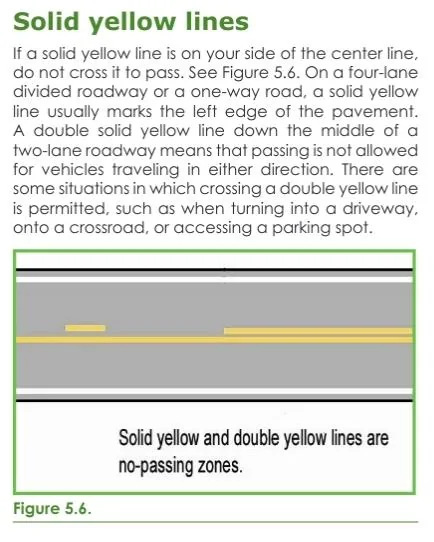 Solid yellow lines

If a solid yellow line is on your side of the center line, do not cross it to pass. See Figure 5.6. On a four-lane divided roadway or a one-way road, a solid yellow line usually marks the left edge of the pavement. A double solid yellow line down the middle of a two-lane roadway means that passing is not allowed for vehicles traveling in either direction. There are some situations in which crossing a double yellow line is permitted, such as when turning into a driveway, onto a crossroad, or accessing a parking spot.

Solid yellow and double yellow lines are no-passing zones.

Figure 5.6.